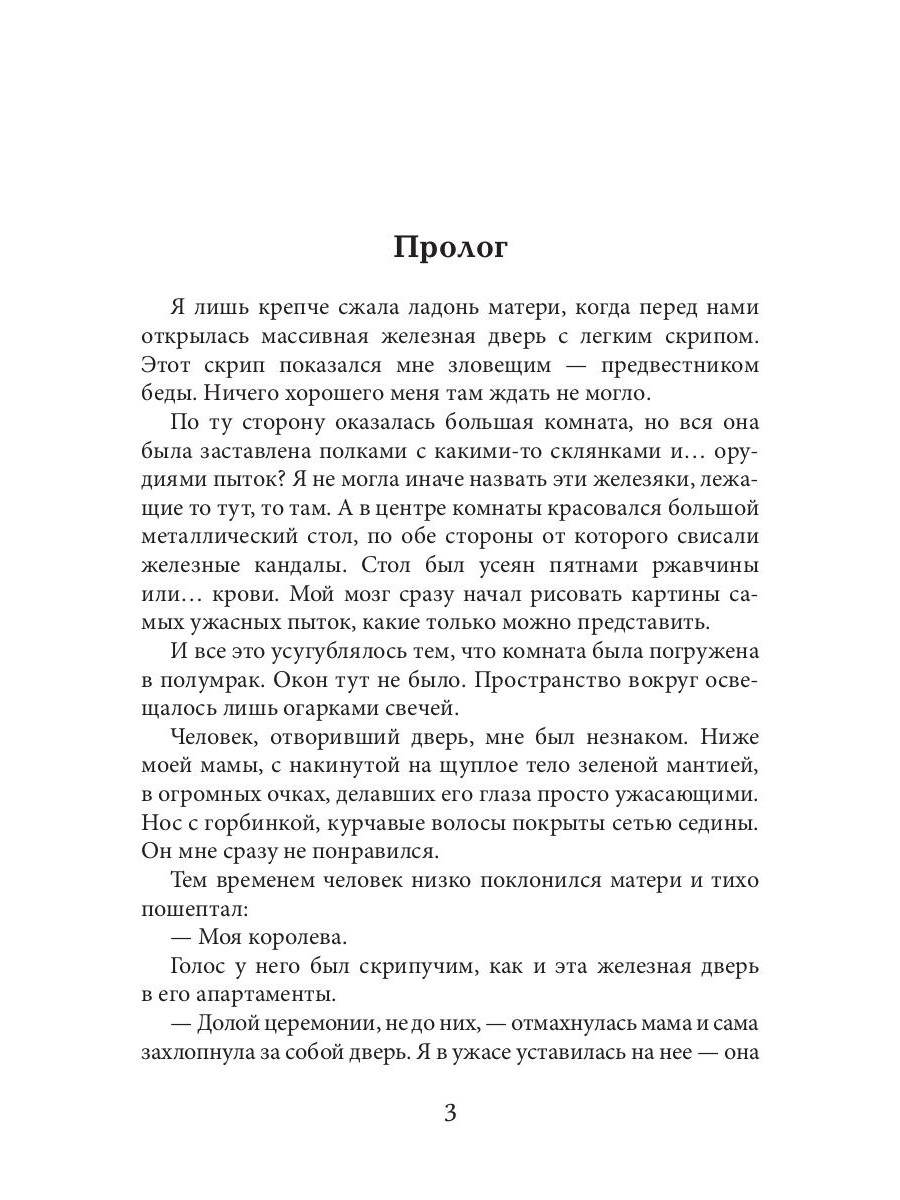 Пролог

Я лишь крепче сжала ладонь матери, когда перед нами открылась массивная железная дверь с легким скрипом. Этот скрип показался мне зловещим — предвестником беды. Ничего хорошего меня там ждать не могло.

По ту сторону оказалась большая комната, но вся она была заставлена полками с какими-то склянками и… орудиями пыток? Я не могла иначе назвать эти железяки, лежащие то тут, то там. А в центре комнаты красовался большой металлический стол, по обе стороны от которого свисали железные кандалы. Стол был усеян пятнами ржавчины или… крови. Мой мозг сразу начал рисовать картины самых ужасных пыток, какие только можно представить.

И все это усугублялось тем, что комната была погружена в полумрак. Окон тут не было. Пространство вокруг освещалось лишь огарками свечей.

Человек, отворивший дверь, мне был незнаком. Ниже моей мамы, с накинутой на щуплое тело зеленой мантией, в огромных очках, делавших его глаза просто ужасающими. Нос с горбинкой, курчавые волосы покрыты сетью седины. Он мне сразу не понравился.

Тем временем человек низко поклонился матери и тихо пошептал:

— Моя королева.

Голос у него был скрипучим, как и эта железная дверь в его апартаменты.

— Долой церемонии, не до них, — отмахнулась мама и сама захлопнула за собой дверь. Я в ужасе уставилась на нее — она

3